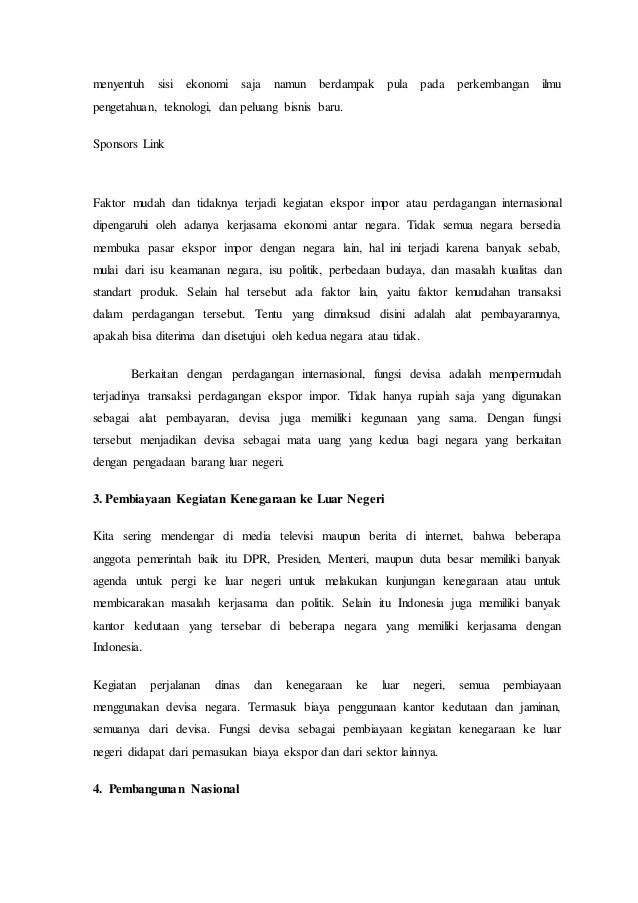 menyentuh sisi ekonomi saja namun berdampak pula pada perkembangan ilmu pengetahuan, teknologi, dan peluang bisnis baru.

Sponsors Link

Faktor mudah dan tidaknya terjadi kegiatan ekspor impor atau perdagangan internasional dipengaruhi oleh adanya kerjasama ekonomi antar negara. Tidak semua negara bersedia membuka pasar ekspor impor dengan negara lain, hal ini terjadi karena banyak sebab, mulai dari isu keamanan negara, isu politik, perbedaan budaya, dan masalah kualitas dan standart produk. Selain hal tersebut ada faktor lain, yaitu faktor kemudahan transaksi dalam perdagangan tersebut. Tentu yang dimaksud disini adalah alat pembayarannya, apakah bisa diterima dan disetujui oleh kedua negara atau tidak.

Berkaitan dengan perdagangan internasional, fungsi devisa adalah mempermudah terjadinya transaksi perdagangan ekspor impor. Tidak hanya rupiah saja yang digunakan sebagai alat pembayaran, devisa juga memiliki kegunaan yang sama. Dengan fungsi tersebut menjadikan devisa sebagai mata uang yang kedua bagi negara yang berkaitan dengan pengadaan barang luar negeri.

3. Pembiayaan Kegiatan Kenegaraan ke Luar Negeri

Kita sering mendengar di media televisi maupun berita di internet, bahwa beberapa anggota pemerintah baik itu DPR, Presiden, Menteri, maupun duta besar memiliki banyak agenda untuk pergi ke luar negeri untuk melakukan kunjungan kenegaraan atau untuk membicarakan masalah kerjasama dan politik. Selain itu Indonesia juga memiliki banyak kantor kedutaan yang tersebar di beberapa negara yang memiliki kerjasama dengan Indonesia.

Kegiatan perjalanan dinas dan kenegaraan ke luar negeri, semua pembiayaan menggunakan devisa negara. Termasuk biaya penggunaan kantor kedutaan dan jaminan, semuanya dari devisa. Fungsi devisa sebagai pembiayaan kegiatan kenegaraan ke luar negeri didapat dari pemasukan biaya ekspor dan dari sektor lainnya.

4. Pembangunan Nasional